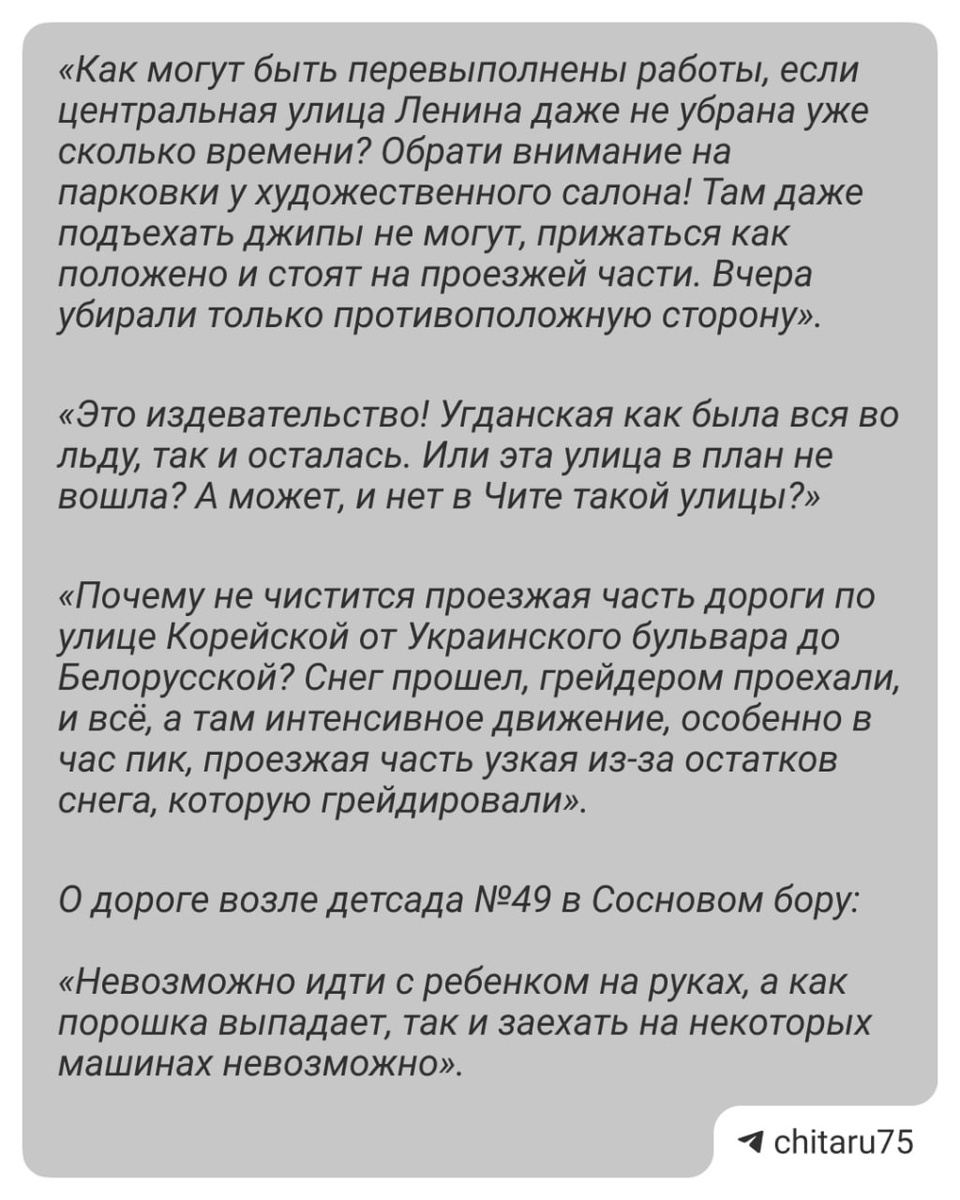 «Как могут быть перевыполнены работы, если центральная улица Ленина даже не убрана уже сколько времени? Обрати внимание на парковки у художественного салона! Там даже подъехать джипы не могут, прижаться как положено и стоят на проезжей части. Вчера убирали только противоположную сторону».

«Это издевательство! Угданская как была вся во льду, так и осталась. Или эта улица в план не вошла? А может, и нет в Чите такой улицы?»

«Почему не чистится проезжая часть дороги по улице Корейской от Украинского бульвара до Белорусской? Снег прошел, грейдером проехали, и всё, а там интенсивное движение, особенно в час пик, проезжая часть узкая из-за остатков снега, которую грейдировали».

О дороге возле детсада №49 в Сосновом бору:

«Невозможно идти с ребенком на руках, а как порошка выпадает, так и заехать на некоторых машинах невозможно».

chitaru75